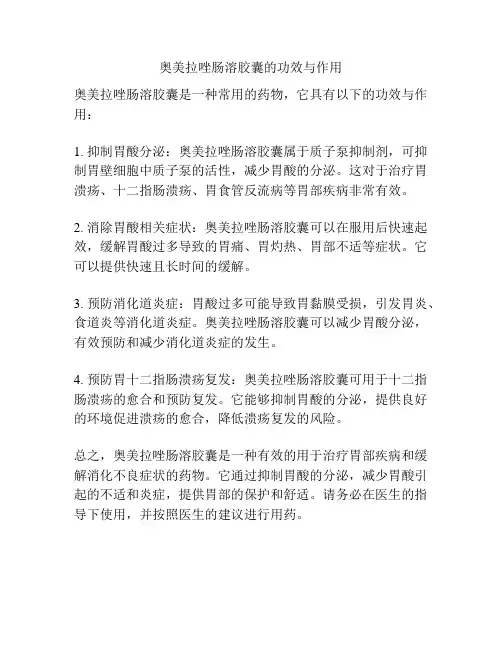 奥美拉唑肠溶胶囊的功效与作用

奥美拉唑肠溶胶囊是一种常用的药物，它具有以下的功效与作用：

1. 抑制胃酸分泌：奥美拉唑肠溶胶囊属于质子泵抑制剂，可抑制胃壁细胞中质子泵的活性，减少胃酸的分泌。这对于治疗胃溃疡、十二指肠溃疡、胃食管反流病等胃部疾病非常有效。

2. 消除胃酸相关症状：奥美拉唑肠溶胶囊可以在服用后快速起效，缓解胃酸过多导致的胃痛、胃灼热、胃部不适等症状。它可以提供快速且长时间的缓解。

3. 预防消化道炎症：胃酸过多可能导致胃黏膜受损，引发胃炎、食道炎等消化道炎症。奥美拉唑肠溶胶囊可以减少胃酸分泌，有效预防和减少消化道炎症的发生。

4. 预防胃十二指肠溃疡复发：奥美拉唑肠溶胶囊可用于十二指肠溃疡的愈合和预防复发。它能够抑制胃酸的分泌，提供良好的环境促进溃疡的愈合，降低溃疡复发的风险。

总之，奥美拉唑肠溶胶囊是一种有效的用于治疗胃部疾病和缓解消化不良症状的药物。它通过抑制胃酸的分泌，减少胃酸引起的不适和炎症，提供胃部的保护和舒适。请务必在医生的指导下使用，并按照医生的建议进行用药。